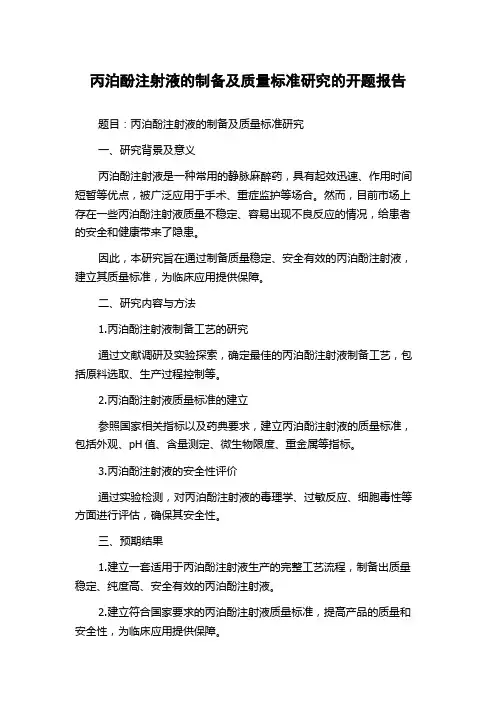 丙泊酚注射液的制备及质量标准研究的开题报告

题目：丙泊酚注射液的制备及质量标准研究

一、研究背景及意义

丙泊酚注射液是一种常用的静脉麻醉药，具有起效迅速、作用时间短暂等优点，被广泛应用于手术、重症监护等场合。然而，目前市场上存在一些丙泊酚注射液质量不稳定、容易出现不良反应的情况，给患者的安全和健康带来了隐患。

因此，本研究旨在通过制备质量稳定、安全有效的丙泊酚注射液，建立其质量标准，为临床应用提供保障。

二、研究内容与方法

1.丙泊酚注射液制备工艺的研究

通过文献调研及实验探索，确定最佳的丙泊酚注射液制备工艺，包括原料选取、生产过程控制等。

2.丙泊酚注射液质量标准的建立

参照国家相关指标以及药典要求，建立丙泊酚注射液的质量标准，包括外观、pH 值、含量测定、微生物限度、重金属等指标。

3.丙泊酚注射液的安全性评价

通过实验检测，对丙泊酚注射液的毒理学、过敏反应、细胞毒性等方面进行评估，确保其安全性。

三、预期结果

1.建立一套适用于丙泊酚注射液生产的完整工艺流程，制备出质量稳定、纯度高、安全有效的丙泊酚注射液。

2.建立符合国家要求的丙泊酚注射液质量标准，提高产品的质量和安全性，为临床应用提供保障。